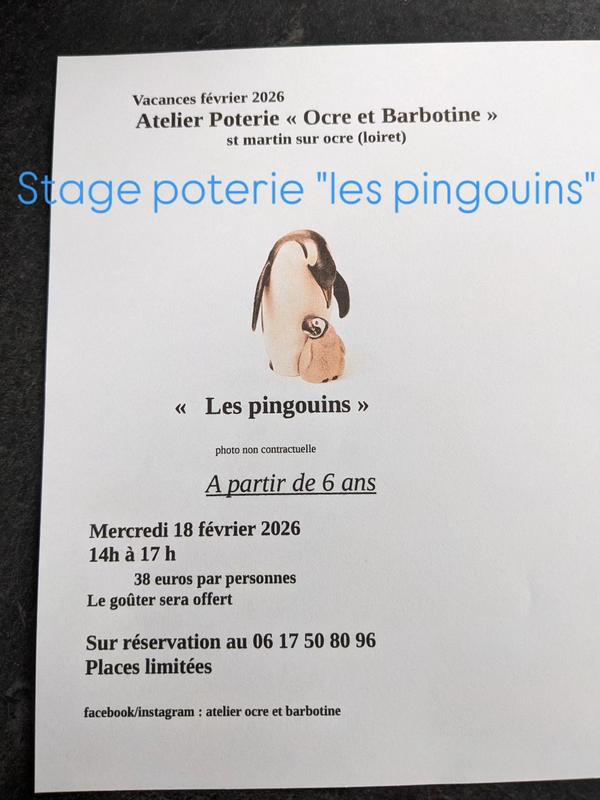 Vacances février 2026
Atelier Poterie « Ocre et Barbotine »
st martin sur ocre (loiret)

Stage poterie "les pingouins"

« Les pingouins »

photo non contractuelle

A partir de 6 ans

Mercredi 18 février 2026
14h à 17 h
38 euros par personnes
Le goûter sera offert

Sur réservation au 06 17 50 80 96
Places limitées

facebook/instagram : atelier ocre et barbotine